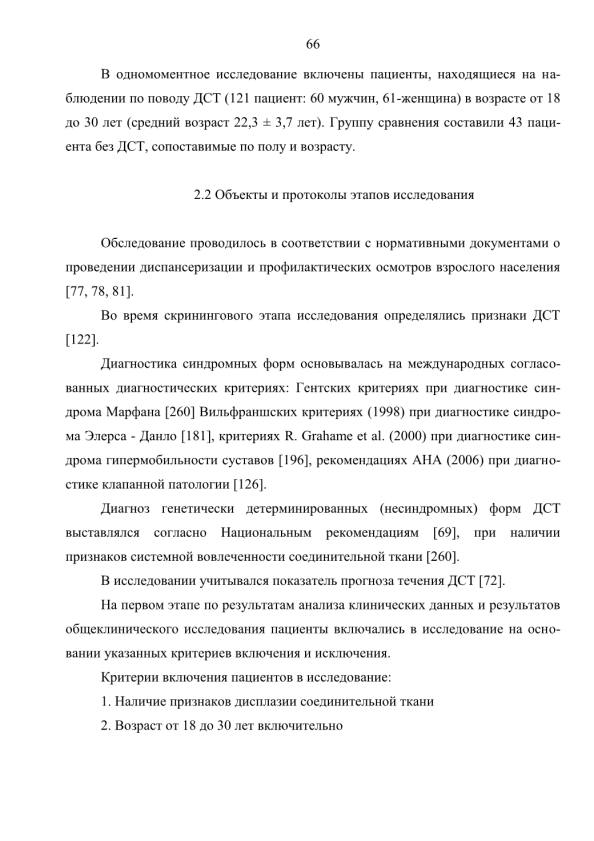 66

В одномоментное исследование включены пациенты, находящиеся на наблюдении по поводу ДСТ (121 пациент: 60 мужчин, 61-женщина) в возрасте от 18 до 30 лет (средний возраст 22,3 ± 3,7 лет). Группу сравнения составили 43 пациента без ДСТ, сопоставимые по полу и возрасту.

2.2 Объекты и протоколы этапов исследования

Обследование проводилось в соответствии с нормативными документами о проведении диспансеризации и профилактических осмотров взрослого населения [77, 78, 81].

Во время скринингового этапа исследования определялись признаки ДСТ [122].

Диагностика синдромных форм основывалась на международных согласованных диагностических критериях: Гентских критериях при диагностике синдрома Марфана [260] Вильфраншских критериях (1998) при диагностике синдрома Элерса - Данло [181], критериях R. Grahame et al. (2000) при диагностике синдрома гипермобильности суставов [196], рекомендациях АНА (2006) при диагностике клапанной патологии [126].

Диагноз генетически детерминированных (несиндромных) форм ДСТ выставлялся согласно Национальным рекомендациям [69], при наличии признаков системной вовлеченности соединительной ткани [260].

В исследовании учитывался показатель прогноза течения ДСТ [72].

На первом этапе по результатам анализа клинических данных и результатов общеклинического исследования пациенты включались в исследование на основании указанных критериев включения и исключения.

Критерии включения пациентов в исследование:

1. Наличие признаков дисплазии соединительной ткани

2. Возраст от 18 до 30 лет включительно